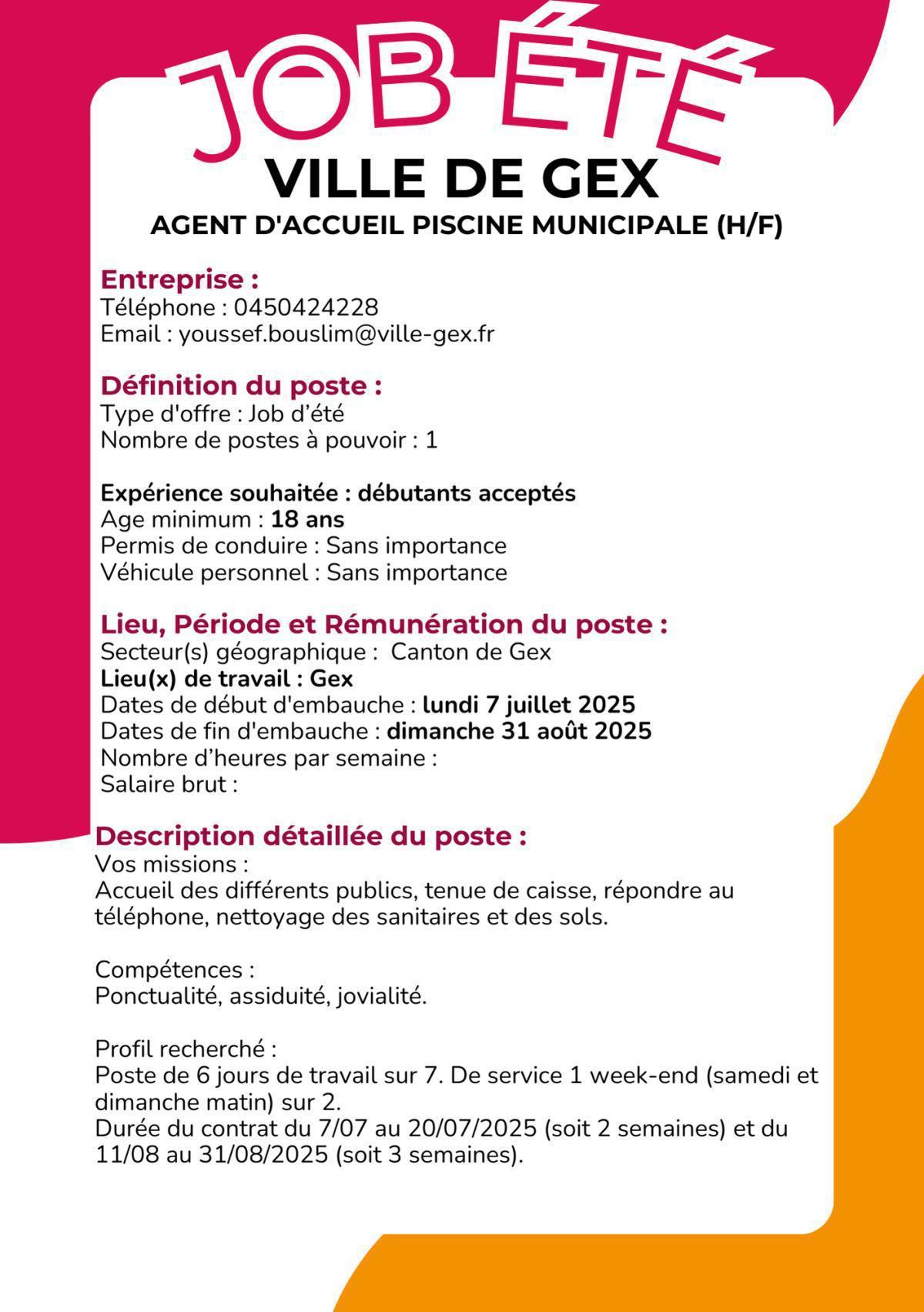 JOB ÉTÉ

VILLE DE GEX

AGENT D'ACCUEIL PISCINE MUNICIPALE (H/F)

Entreprise :
Téléphone : 0450424228
Email : youssef.bouslim@ville-gex.fr

Définition du poste :
Type d'offre : Job d'été
Nombre de postes à pouvoir : 1

Expérience souhaitée : débutants acceptés
Age minimum : 18 ans
Permis de conduire : Sans importance
Véhicule personnel : Sans importance

Lieu, Période et Rémunération du poste :
Secteur(s) géographique : Canton de Gex
Lieu(x) de travail : Gex
Dates de début d'embauche : lundi 7 juillet 2025
Dates de fin d'embauche : dimanche 31 août 2025
Nombre d'heures par semaine :
Salaire brut :

Description détaillée du poste :
Vos missions :
Accueil des différents publics, tenue de caisse, répondre au téléphone, nettoyage des sanitaires et des sols.

Compétences :
Ponctualité, assiduité, jovialité.

Profil recherché :
Poste de 6 jours de travail sur 7. De service 1 week-end (samedi et dimanche matin) sur 2.
Durée du contrat du 7/07 au 20/07/2025 (soit 2 semaines) et du 11/08 au 31/08/2025 (soit 3 semaines).